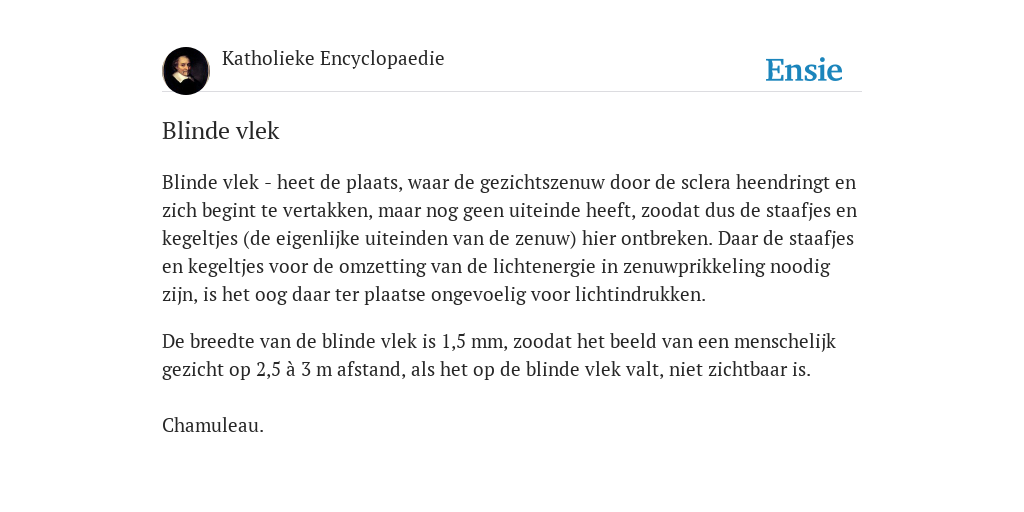 Katholieke Encyclopaedie

Ensie

Blinde vlek

Blinde vlek - heet de plaats, waar de gezichtszenuw door de sclera heendringt en zich begint te vertakken, maar nog geen uiteinde heeft, zoodat dus de staafjes en kegeltjes (de eigenlijke uiteinden van de zenuw) hier ontbreken. Daar de staafjes en kegeltjes voor de omzetting van de lichtenergie in zenuwprikkeling noodig zijn, is het oog daar ter plaatse ongevoelig voor lichtindrukken.

De breedte van de blinde vlek is 1,5 mm, zoodat het beeld van een menschelijk gezicht op 2,5 à 3 m afstand, als het op de blinde vlek valt, niet zichtbaar is.

Chamuleau.